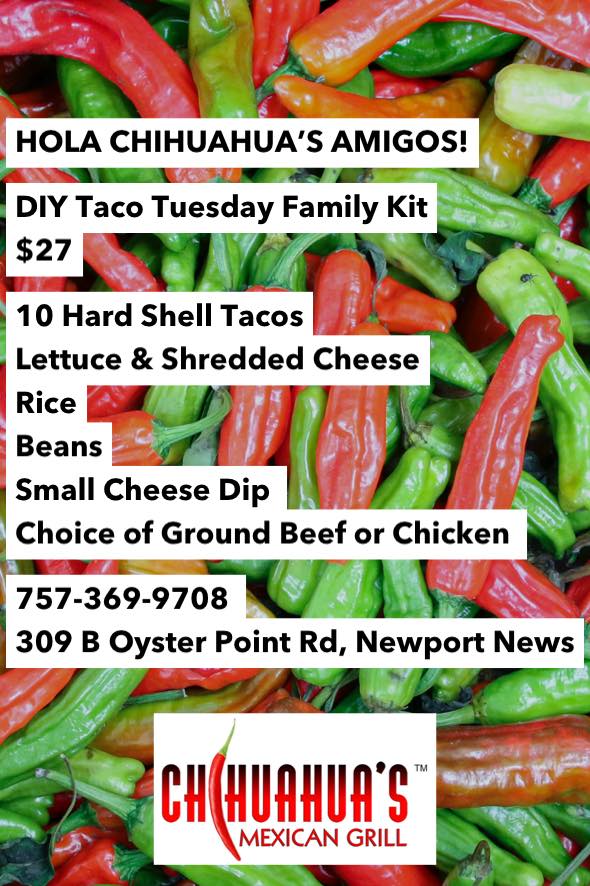 HOLA CHIHUAHUA'S AMIGOS!

DIY Taco Tuesday Family Kit
$27

10 Hard Shell Tacos
Lettuce & Shredded Cheese
Rice
Beans
Small Cheese Dip
Choice of Ground Beef or Chicken

757-369-9708
309 B Oyster Point Rd, Newport News

CHIHUAHUA'S™
MEXICAN GRILL